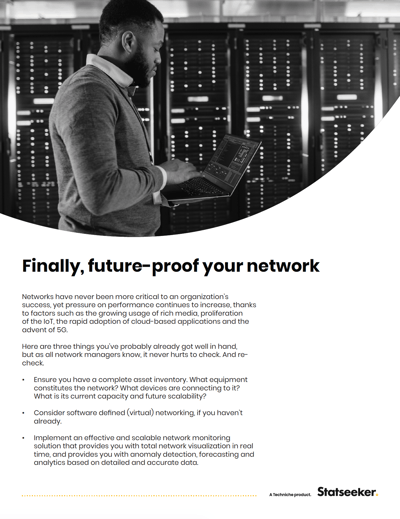 Finally, future-proof your network

Networks have never been more critical to an organization's success, yet pressure on performance continues to increase, thanks to factors such as the growing usage of rich media, proliferation of the IoT, the rapid adoption of cloud-based applications and the advent of 5G.

Here are three things you've probably already got well in hand, but as all network managers know, it never hurts to check. And re-check.

• Ensure you have a complete asset inventory. What equipment constitutes the network? What devices are connecting to it? What is its current capacity and future scalability?

• Consider software defined (virtual) networking, if you haven't already.

• Implement an effective and scalable network monitoring solution that provides you with total network visualization in real time, and provides you with anomaly detection, forecasting and analytics based on detailed and accurate data.

A Techniche product. Statseeker.